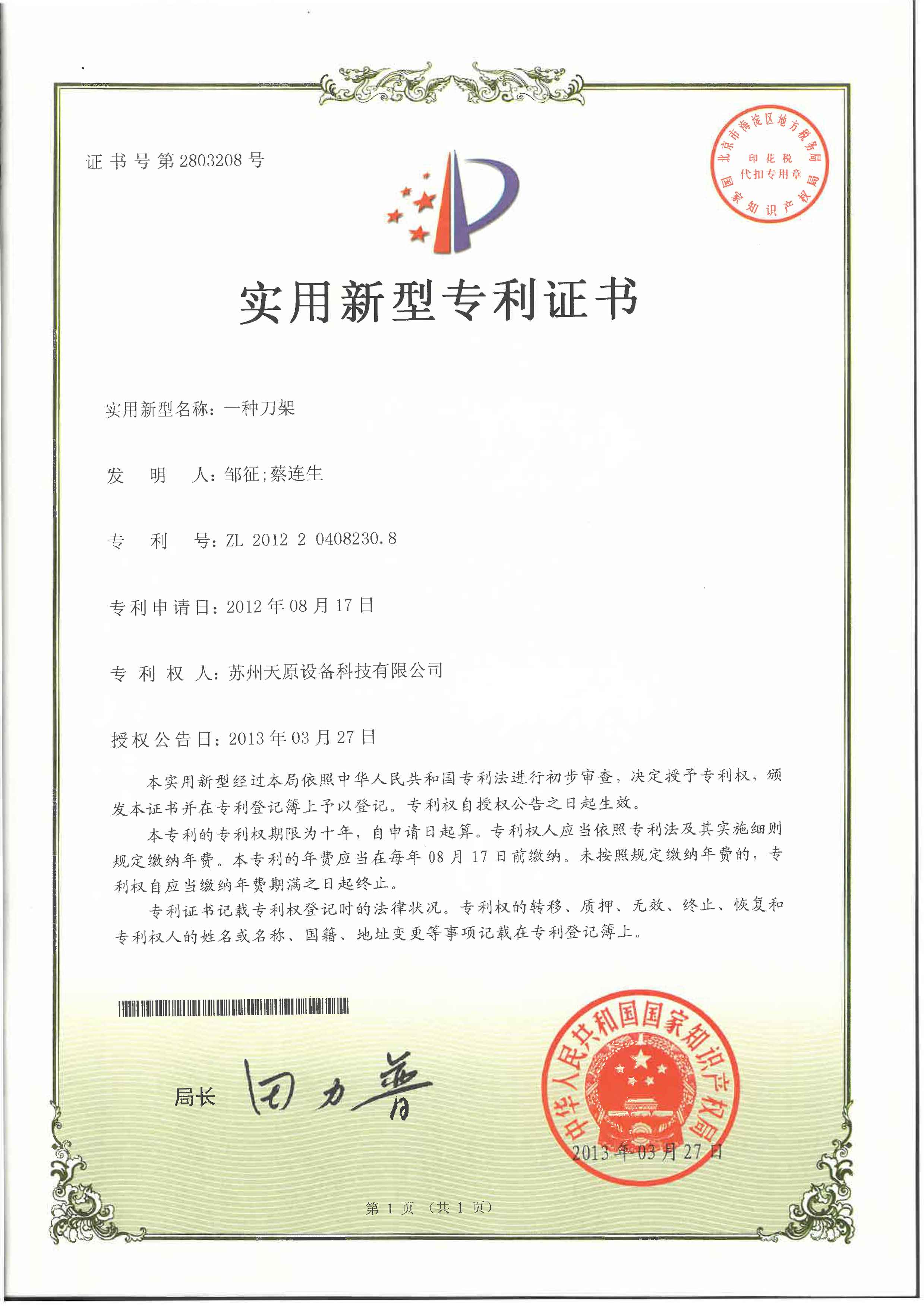 证书号第2803208号

北京市海淀区地方税务局
印花税
代扣专用章
国家知识产权局

实用新型专利证书

实用新型名称：一种刀架

发明人：邹征;蔡连生

专利号：ZL 2012 2 0408230.8

专利申请日：2012年08月17日

专利权人：苏州天原设备科技有限公司

授权公告日：2013年03月27日

本实用新型经过本局依照中华人民共和国专利法进行初步审查，决定授予专利权，颁发本证书并在专利登记簿上予以登记。专利权自授权公告之日起生效。

本专利的专利权期限为十年，自申请日起算。专利权人应当依照专利法及其实施细则规定缴纳年费。本专利的年费应当在每年08月17日前缴纳。未按照规定缴纳年费的，专利权自应当缴纳年费期满之日起终止。

专利证书记载专利权登记时的法律状况。专利权的转移、质押、无效、终止、恢复和专利权人的姓名或名称、国籍、地址变更等事项记载在专利登记簿上。

局长 田力普

中华人民共和国国家知识产权局
2013年03月27日

第1页（共1页）